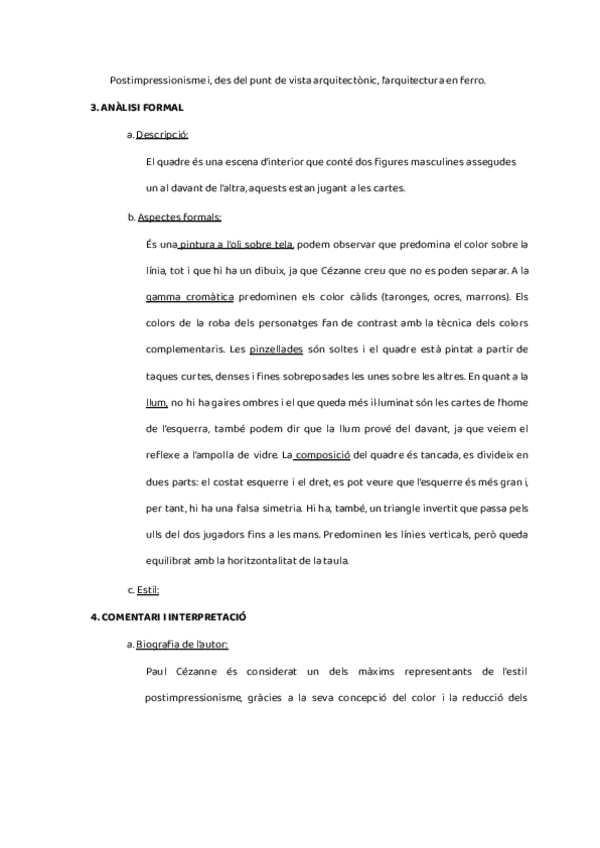 Postimpressionisme i, des del punt de vista arquitectònic, l'arquitectura en ferro.

3. ANÀLISI FORMAL

a. Descripció:

El quadre és una escena d'interior que conté dos figures masculines assegudes un al davant de l'altra, aquests estan jugant a les cartes.

b. Aspectes formals:

És una pintura a l'oli sobre tela, podem observar que predomina el color sobre la línia, tot i que hi ha un dibuix, ja que Cézanne creu que no es poden separar. A la gamma cromàtica predominen els color càlids (taronges, ocres, marrons). Els colors de la roba dels personatges fan de contrast amb la tècnica dels colors complementaris. Les pinzellades són soltes i el quadre està pintat a partir de taques curtes, denses i fines sobreposades les unes sobre les altres. En quant a la llum, no hi ha gaires ombres i el que queda més il·luminat són les cartes de l'home de l'esquerra, també podem dir que la llum prové del davant, ja que veiem el reflexe a l'ampolla de vidre. La composició del quadre és tancada, es divideix en dues parts: el costat esquerre i el dret, es pot veure que l'esquerre és més gran i, per tant, hi ha una falsa simetria. Hi ha, també, un triangle invertit que passa pels ulls del dos jugadors fins a les mans. Predominen les línies verticals, però queda equilibrat amb la horitzontalitat de la taula.

c. Estil:

4. COMENTARI I INTERPRETACIÓ

a. Biografia de l'autor:

Paul Cézanne és considerat un dels màxims representants de l'estil postimpressionisme, gràcies a la seva concepció del color i la reducció dels